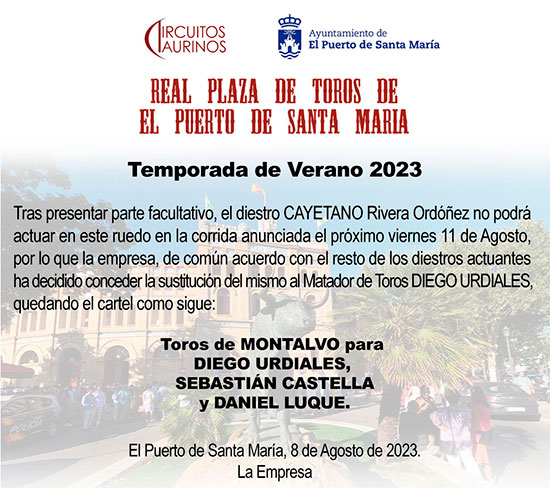 CIRCUITOS TAURINOS

Ayuntamiento de
El Puerto de Santa María

REAL PLAZA DE TOROS DE
EL PUERTO DE SANTA MARIA

Temporada de Verano 2023

Tras presentar parte facultativo, el diestro CAYETANO Rivera Ordóñez no podrá actuar en este ruedo en la corrida anunciada el próximo viernes 11 de Agosto, por lo que la empresa, de común acuerdo con el resto de los diestros actuantes ha decidido conceder la sustitución del mismo al Matador de Toros DIEGO URDIALES, quedando el cartel como sigue:

Toros de MONTALVO para
DIEGO URDIALES,
SEBASTIÁN CASTELLA
y DANIEL LUQUE.

El Puerto de Santa María, 8 de Agosto de 2023.
La Empresa